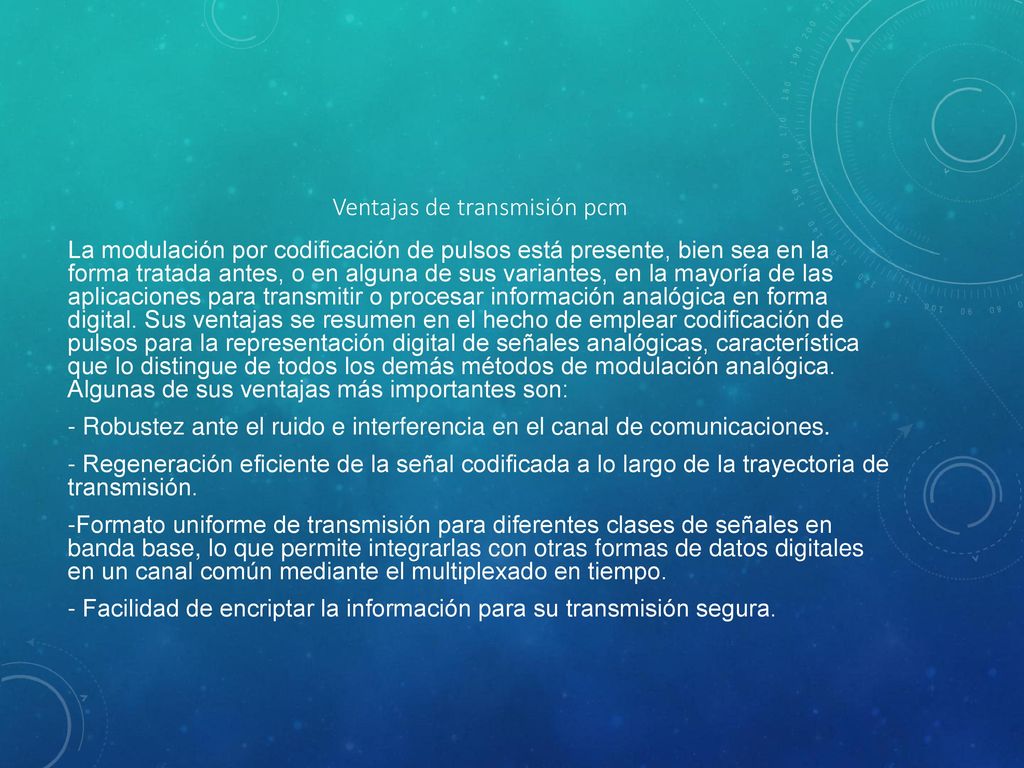 Ventajas de transmisión pcm

La modulación por codificación de pulsos está presente, bien sea en la forma tratada antes, o en alguna de sus variantes, en la mayoría de las aplicaciones para transmitir o procesar información analógica en forma digital. Sus ventajas se resumen en el hecho de emplear codificación de pulsos para la representación digital de señales analógicas, característica que lo distingue de todos los demás métodos de modulación analógica. Algunas de sus ventajas más importantes son:

- Robustez ante el ruido e interferencia en el canal de comunicaciones.

- Regeneración eficiente de la señal codificada a lo largo de la trayectoria de transmisión.

-Formato uniforme de transmisión para diferentes clases de señales en banda base, lo que permite integrarlas con otras formas de datos digitales en un canal común mediante el multiplexado en tiempo.

- Facilidad de encriptar la información para su transmisión segura.